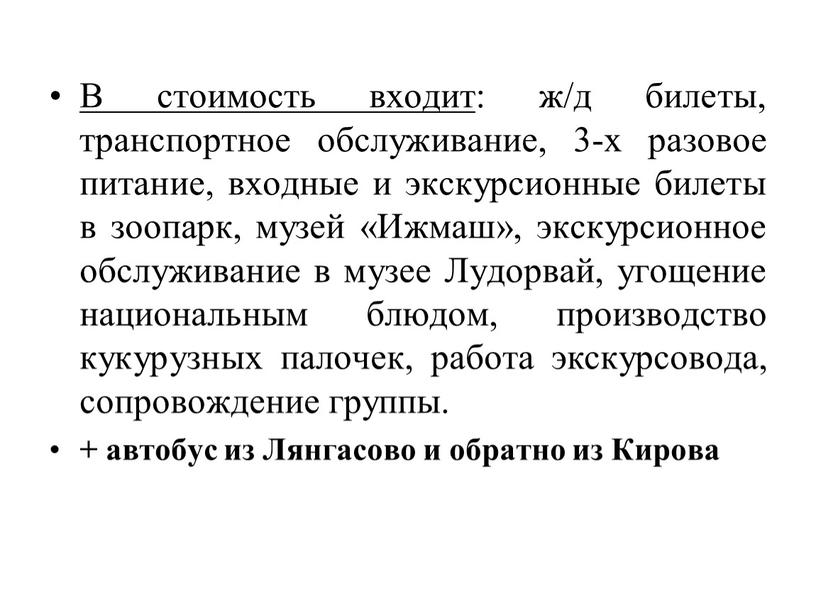 • В стоимость входит: ж/д билеты, транспортное обслуживание, 3-х разовое питание, входные и экскурсионные билеты в зоопарк, музей «Ижмаш», экскурсионное обслуживание в музее Лудорвай, угощение национальным блюдом, производство кукурузных палочек, работа экскурсовода, сопровождение группы.

• + автобус из Лянгасово и обратно из Кирова